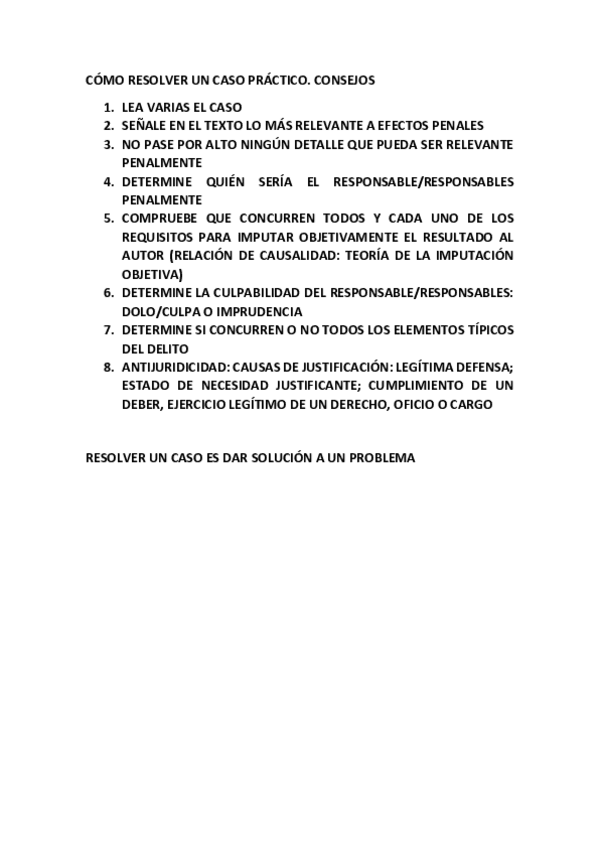 CÓMO RESOLVER UN CASO PRÁCTICO. CONSEJOS

1. LEA VARIAS EL CASO
2. SEÑALE EN EL TEXTO LO MÁS RELEVANTE A EFECTOS PENALES
3. NO PASE POR ALTO NINGÚN DETALLE QUE PUEDA SER RELEVANTE PENALMENTE
4. DETERMINE QUIÉN SERÍA EL RESPONSABLE/RESPONSABLES PENALMENTE
5. COMPRUEBE QUE CONCURREN TODOS Y CADA UNO DE LOS REQUISITOS PARA IMPUTAR OBJETIVAMENTE EL RESULTADO AL AUTOR (RELACIÓN DE CAUSALIDAD: TEORÍA DE LA IMPUTACIÓN OBJETIVA)
6. DETERMINE LA CULPABILIDAD DEL RESPONSABLE/RESPONSABLES: DOLO/CULPA O IMPRUDENCIA
7. DETERMINE SI CONCURREN O NO TODOS LOS ELEMENTOS TÍPICOS DEL DELITO
8. ANTIJURIDICIDAD: CAUSAS DE JUSTIFICACIÓN: LEGÍTIMA DEFENSA; ESTADO DE NECESIDAD JUSTIFICANTE; CUMPLIMIENTO DE UN DEBER, EJERCICIO LEGÍTIMO DE UN DERECHO, OFICIO O CARGO

RESOLVER UN CASO ES DAR SOLUCIÓN A UN PROBLEMA